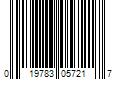 0 19783 05721 7